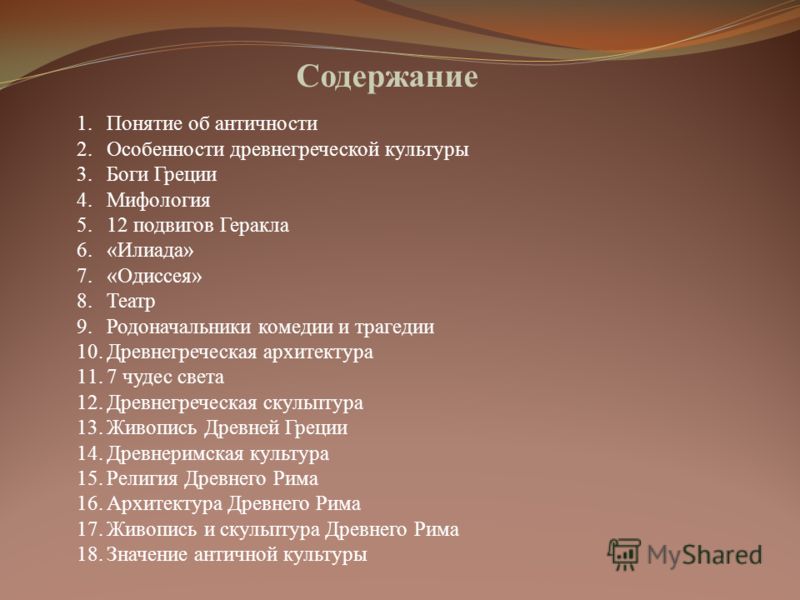 Содержание

1. Понятие об античности
2. Особенности древнегреческой культуры
3. Боги Греции
4. Мифология
5. 12 подвигов Геракла
6. «Илиада»
7. «Одиссея»
8. Театр
9. Родоначальники комедии и трагедии
10. Древнегреческая архитектура
11. 7 чудес света
12. Древнегреческая скульптура
13. Живопись Древней Греции
14. Древнеримская культура
15. Религия Древнего Рима
16. Архитектура Древнего Рима
17. Живопись и скульптура Древнего Рима
18. Значение античной культуры

MyShared